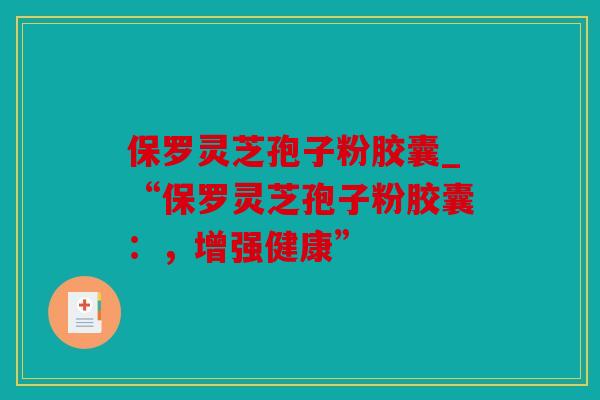 保罗灵芝孢子粉胶囊_“保罗灵芝孢子粉胶囊：，增强健康”